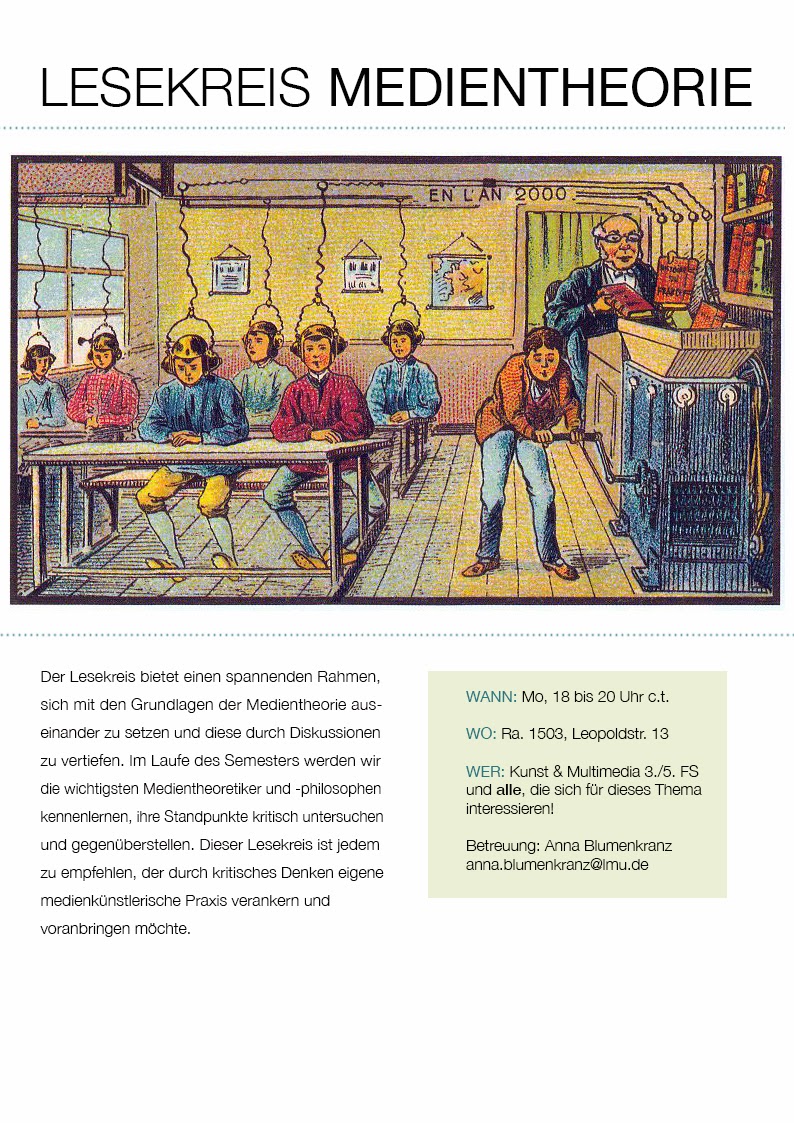 LESEKREIS MEDIENTHEORIE

EN L'AN 2000

Der Lesekreis bietet einen spannenden Rahmen, sich mit den Grundlagen der Medientheorie auseinander zu setzen und diese durch Diskussionen zu vertiefen. Im Laufe des Semesters werden wir die wichtigsten Medientheoretiker und -philosophen kennenlernen, ihre Standpunkte kritisch untersuchen und gegenüberstellen. Dieser Lesekreis ist jedem zu empfehlen, der durch kritisches Denken eigene medienkünstlerische Praxis verankern und voranbringen möchte.

WANN: Mo, 18 bis 20 Uhr c.t.

WO: Ra. 1503, Leopoldstr. 13

WER: Kunst & Multimedia 3./5. FS und alle, die sich für dieses Thema interessieren!

Betreuung: Anna Blumenkranz
anna.blumenkranz@lmu.de